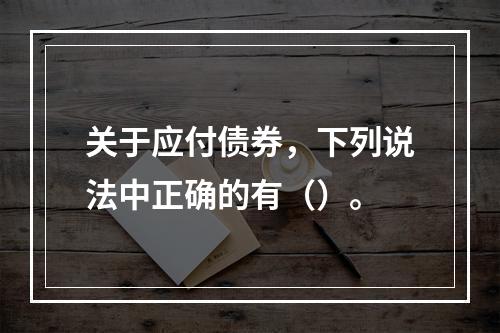 关于应付债券，下列说法中正确的有（）。